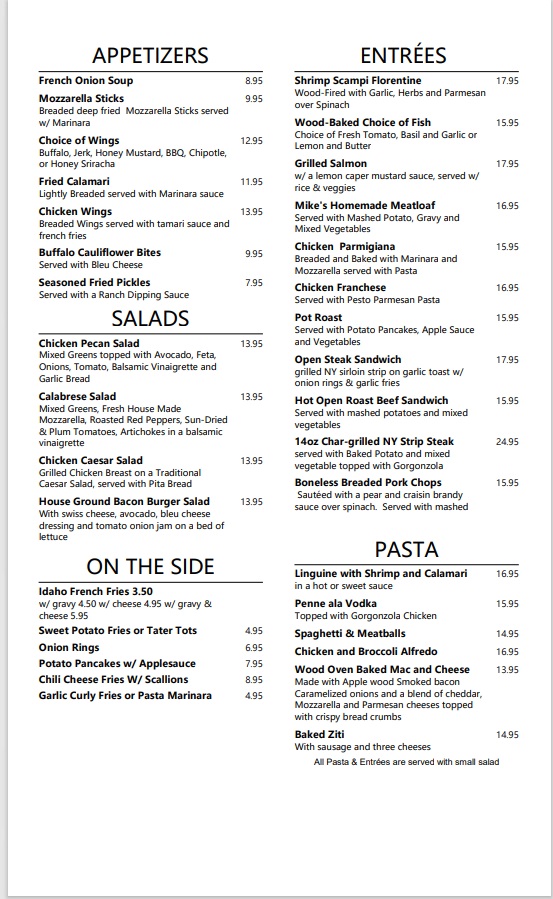 APPETIZERS

French Onion Soup 8.95

Mozzarella Sticks 9.95
Breaded deep fried Mozzarella Sticks served w/ Marinara

Choice of Wings 12.95
Buffalo, Jerk, Honey Mustard, BBQ, Chipotle, or Honey Sriracha

Fried Calamari 11.95
Lightly Breaded served with Marinara sauce

Chicken Wings 13.95
Breaded Wings served with tamari sauce and french fries

Buffalo Cauliflower Bites 9.95
Served with Bleu Cheese

Seasoned Fried Pickles 7.95
Served with a Ranch Dipping Sauce

SALADS

Chicken Pecan Salad 13.95
Mixed Greens topped with Avocado, Feta, Onions, Tomato, Balsamic Vinaigrette and Garlic Bread

Calabrese Salad 13.95
Mixed Greens, Fresh House Made Mozzarella, Roasted Red Peppers, Sun-Dried & Plum Tomatoes, Artichokes in a balsamic vinaigrette

Chicken Caesar Salad 13.95
Grilled Chicken Breast on a Traditional Caesar Salad, served with Pita Bread

House Ground Bacon Burger Salad 13.95
With swiss cheese, avocado, bleu cheese dressing and tomato onion jam on a bed of lettuce

ON THE SIDE

Idaho French Fries 3.50
w/ gravy 4.50 w/ cheese 4.95 w/ gravy & cheese 5.95

Sweet Potato Fries or Tater Tots 4.95
Onion Rings 6.95
Potato Pancakes w/ Applesauce 7.95
Chili Cheese Fries W/ Scallions 8.95
Garlic Curly Fries or Pasta Marinara 4.95

ENTRÉES

Shrimp Scampi Florentine 17.95
Wood-Fired with Garlic, Herbs and Parmesan over Spinach

Wood-Baked Choice of Fish 15.95
Choice of Fresh Tomato, Basil and Garlic or Lemon and Butter

Grilled Salmon 17.95
w/ a lemon caper mustard sauce, served w/ rice & veggies

Mike's Homemade Meatloaf 16.95
Served with Mashed Potato, Gravy and Mixed Vegetables

Chicken Parmigiana 15.95
Breaded and Baked with Marinara and Mozzarella served with Pasta

Chicken Franchese 16.95
Served with Pesto Parmesan Pasta

Pot Roast 15.95
Served with Potato Pancakes, Apple Sauce and Vegetables

Open Steak Sandwich 17.95
grilled NY sirloin strip on garlic toast w/ onion rings & garlic fries

Hot Open Roast Beef Sandwich 15.95
Served with mashed potatoes and mixed vegetables

14oz Char-grilled NY Strip Steak 24.95
served with Baked Potato and mixed vegetable topped with Gorgonzola

Boneless Breaded Pork Chops 15.95
Sautéed with a pear and craisin brandy sauce over spinach. Served with mashed

PASTA

Linguine with Shrimp and Calamari 16.95
in a hot or sweet sauce

Penne ala Vodka 15.95
Topped with Gorgonzola Chicken

Spaghetti & Meatballs 14.95

Chicken and Broccoli Alfredo 16.95

Wood Oven Baked Mac and Cheese 13.95
Made with Apple wood Smoked bacon Caramelized onions and a blend of cheddar, Mozzarella and Parmesan cheeses topped with crispy bread crumbs

Baked Ziti 14.95
With sausage and three cheeses

All Pasta & Entrées are served with small salad